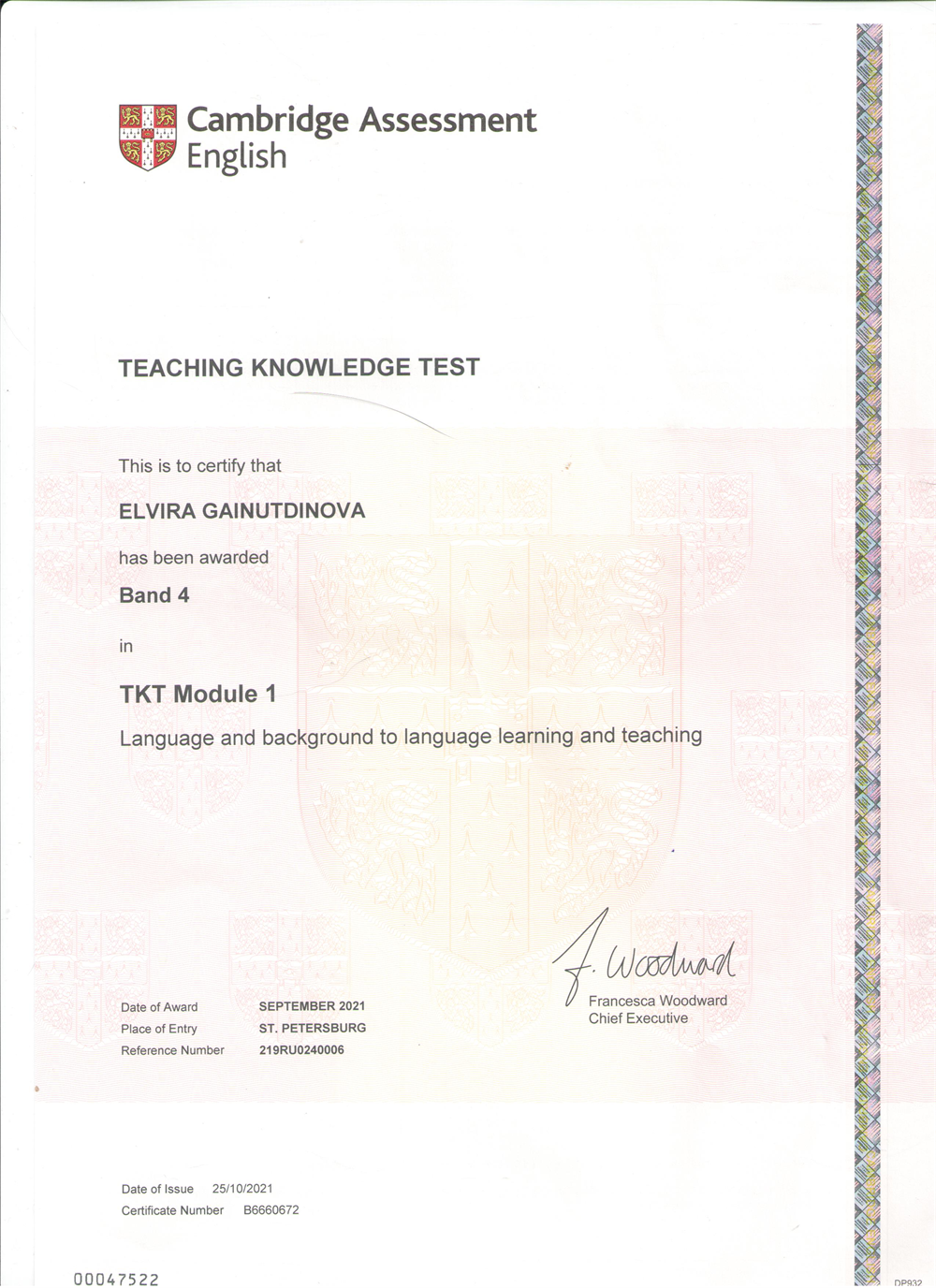 Cambridge Assessment English

TEACHING KNOWLEDGE TEST

This is to certify that

ELVIRA GAINUTDINOVA

has been awarded

Band 4

in

TKT Module 1

Language and background to language learning and teaching

F. Woodward
Francesca Woodward
Chief Executive

Date of Award SEPTEMBER 2021
Place of Entry ST. PETERSBURG
Reference Number 219RU0240006

Date of Issue 25/10/2021
Certificate Number B6660672

00047522

DP932